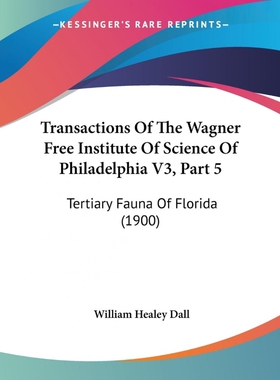 —KESSINGER'S RARE REPRINTS—

Transactions Of The Wagner Free Institute Of Science Of Philadelphia V3, Part 5

Tertiary Fauna Of Florida (1900)

William Healey Dall